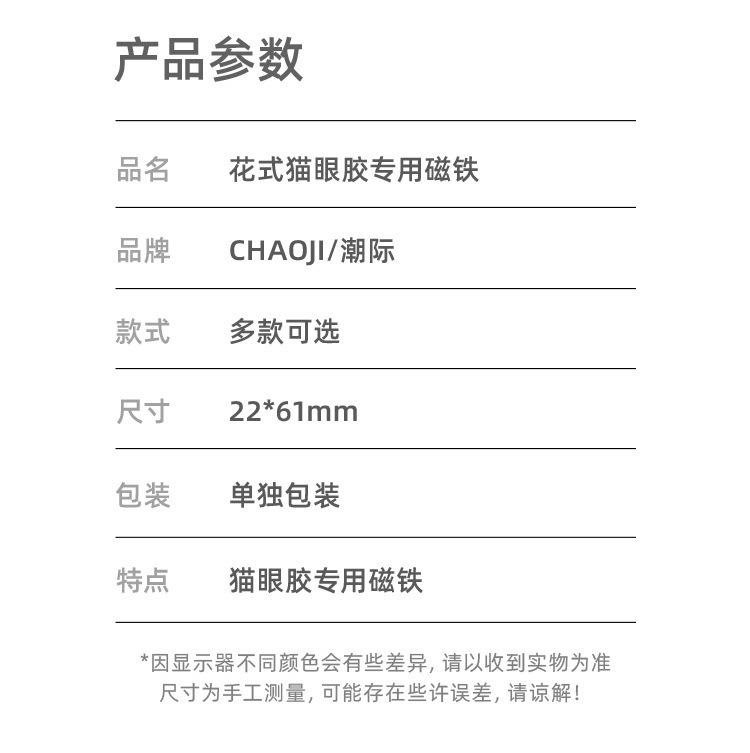 产品参数

品名 花式猫眼胶专用磁铁

品牌 CHAOJI/潮际

款式 多款可选

尺寸 22*61mm

包装 单独包装

特点 猫眼胶专用磁铁

*因显示器不同颜色会有些差异，请以收到实物为准
尺寸为手工测量，可能存在些许误差，请谅解！